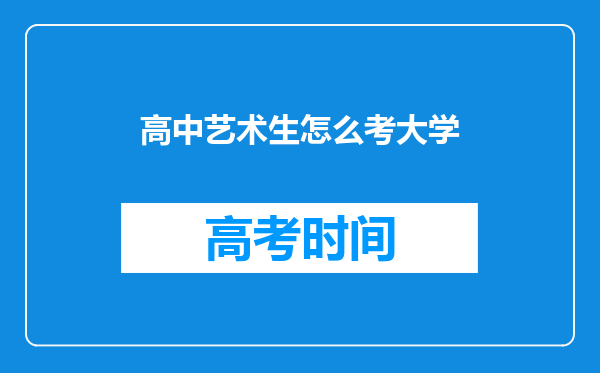 高中艺术生怎么考大学

高考时间